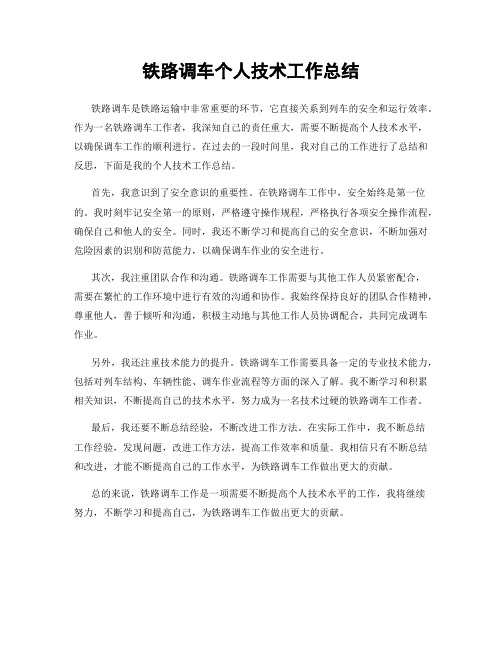 铁路调车个人技术工作总结

铁路调车是铁路运输中非常重要的环节，它直接关系到列车的安全和运行效率。作为一名铁路调车工作者，我深知自己的责任重大，需要不断提高个人技术水平，以确保调车工作的顺利进行。在过去的一段时间里，我对自己的工作进行了总结和反思，下面是我的个人技术工作总结。

首先，我意识到了安全意识的重要性。在铁路调车工作中，安全始终是第一位的。我时刻牢记安全第一的原则，严格遵守操作规程，严格执行各项安全操作流程，确保自己和他人的安全。同时，我还不断学习和提高自己的安全意识，不断加强对危险因素的识别和防范能力，以确保调车作业的安全进行。

其次，我注重团队合作和沟通。铁路调车工作需要与其他工作人员紧密配合，需要在繁忙的工作环境中进行有效的沟通和协作。我始终保持良好的团队合作精神，尊重他人，善于倾听和沟通，积极主动地与其他工作人员协调配合，共同完成调车作业。

另外，我还注重技术能力的提升。铁路调车工作需要具备一定的专业技术能力，包括对列车结构、车辆性能、调车作业流程等方面的深入了解。我不断学习和积累相关知识，不断提高自己的技术水平，努力成为一名技术过硬的铁路调车工作者。

最后，我还要不断总结经验，不断改进工作方法。在实际工作中，我不断总结工作经验，发现问题，改进工作方法，提高工作效率和质量。我相信只有不断总结和改进，才能不断提高自己的工作水平，为铁路调车工作做出更大的贡献。

总的来说，铁路调车工作是一项需要不断提高个人技术水平的工作，我将继续努力，不断学习和提高自己，为铁路调车工作做出更大的贡献。